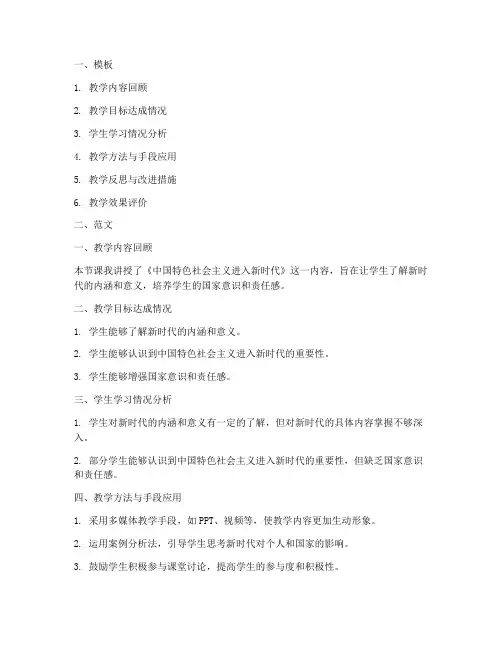 一、模板

1. 教学内容回顾

2. 教学目标达成情况

3. 学生学习情况分析

4. 教学方法与手段应用

5. 教学反思与改进措施

6. 教学效果评价

二、范文

一、教学内容回顾

本节课我讲授了《中国特色社会主义进入新时代》这一内容，旨在让学生了解新时代的内涵和意义，培养学生的国家意识和责任感。

二、教学目标达成情况

1. 学生能够了解新时代的内涵和意义。

2. 学生能够认识到中国特色社会主义进入新时代的重要性。

3. 学生能够增强国家意识和责任感。

三、学生学习情况分析

1. 学生对新时代的内涵和意义有一定的了解，但对新时代的具体内容掌握不够深入。

2. 部分学生能够认识到中国特色社会主义进入新时代的重要性，但缺乏国家意识和责任感。

四、教学方法与手段应用

1. 采用多媒体教学手段，如PPT、视频等，使教学内容更加生动形象。

2. 运用案例分析法，引导学生思考新时代对个人和国家的影响。

3. 鼓励学生积极参与课堂讨论，提高学生的参与度和积极性。